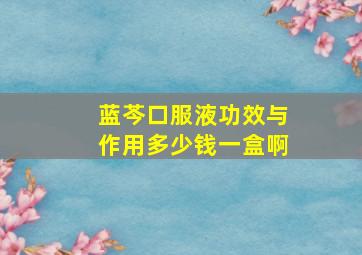 蓝芩口服液功效与作用多少钱一盒啊